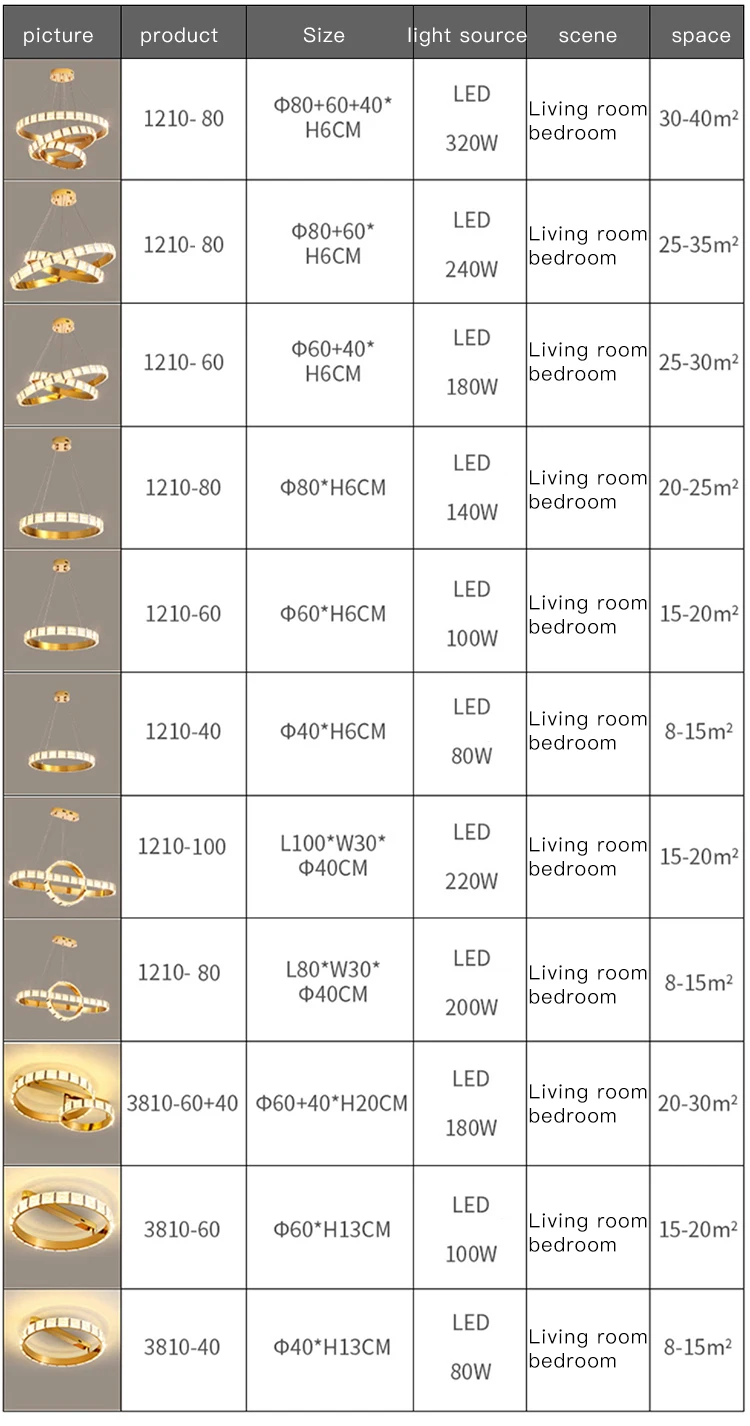 | picture | product | Size | light source | scene | space |
|---|---|---|---|---|---|
| | 1210- 80 | Φ80+60+40* H6CM | LED 320W | Living room bedroom | 30-40m² |
| | 1210- 80 | Φ80+60* H6CM | LED 240W | Living room bedroom | 25-35m² |
| | 1210- 60 | Φ60+40* H6CM | LED 180W | Living room bedroom | 25-30m² |
| | 1210-80 | Φ80*H6CM | LED 140W | Living room bedroom | 20-25m² |
| | 1210-60 | Φ60*H6CM | LED 100W | Living room bedroom | 15-20m² |
| | 1210-40 | Φ40*H6CM | LED 80W | Living room bedroom | 8-15m² |
| | 1210-100 | L100*W30* Φ40CM | LED 220W | Living room bedroom | 15-20m² |
| | 1210- 80 | L80*W30* Φ40CM | LED 200W | Living room bedroom | 8-15m² |
| | 3810-60+40 | Φ60+40*H20CM | LED 180W | Living room bedroom | 20-30m² |
| | 3810-60 | Φ60*H13CM | LED 100W | Living room bedroom | 15-20m² |
| | 3810-40 | Φ40*H13CM | LED 80W | Living room bedroom | 8-15m² |